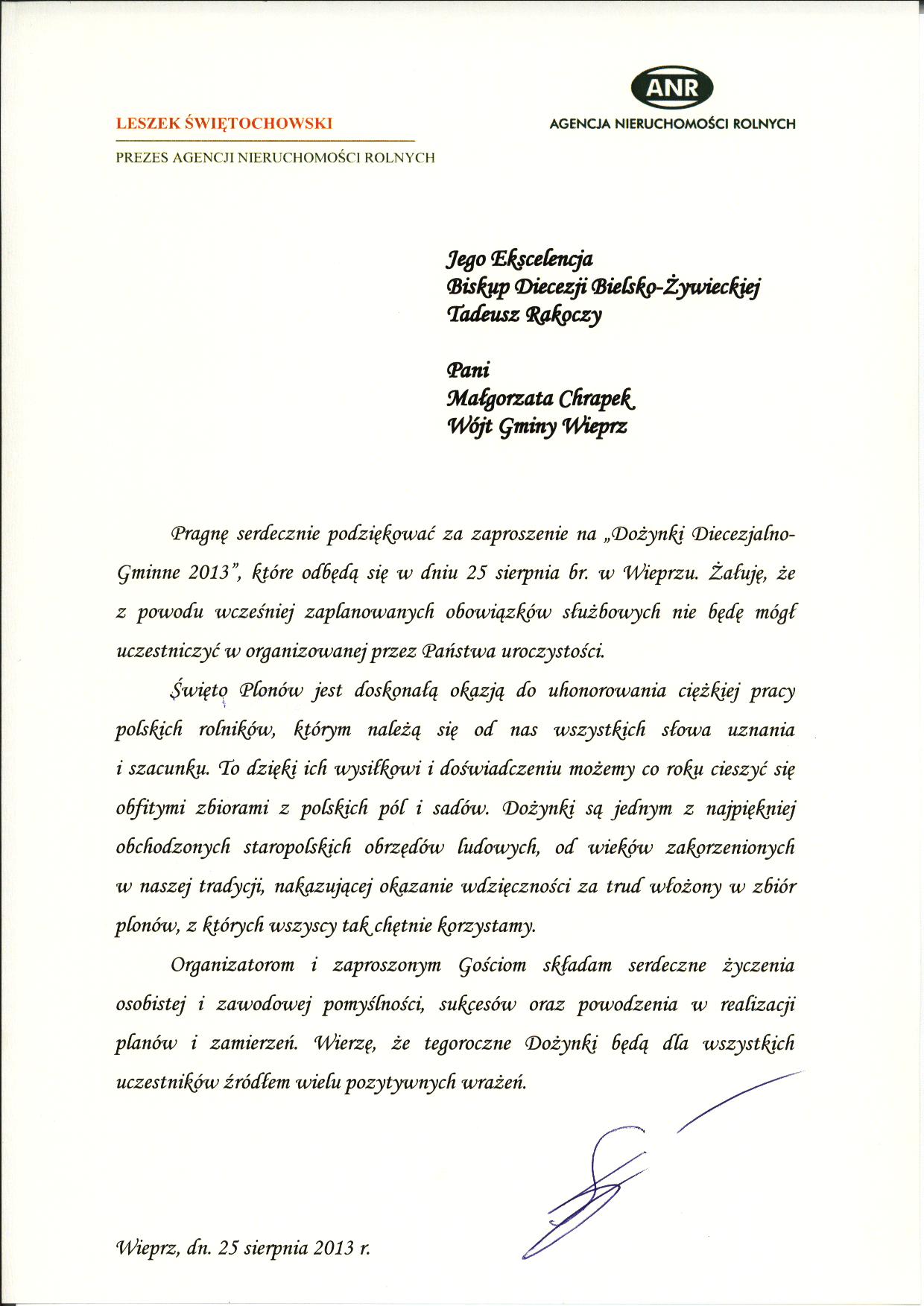 LESZEK ŚWIĘTOCHOWSKI

PREZES AGENCJI NIERUCHOMOŚCI ROLNYCH

ANR
AGENCJA NIERUCHOMOŚCI ROLNYCH

Jego Ekscelencja
Biskup Diecezji Bielsko-Żywieckiej
Tadeusz Rakoczy

Pani
Małgorzata Chrapek
Wójt Gminy Wieprz

Pragnę serdecznie podziękować za zaproszenie na „Dożynki Diecezjalno-Gminne 2013", które odbędą się w dniu 25 sierpnia br. w Wieprzu. Żałuję, że z powodu wcześniej zaplanowanych obowiązków służbowych nie będę mógł uczestniczyć w organizowanej przez Państwa uroczystości.

Święto Plonów jest doskonałą okazją do uhonorowania ciężkiej pracy polskich rolników, którym należą się od nas wszystkich słowa uznania i szacunku. To dzięki ich wysiłkowi i doświadczeniu możemy co roku cieszyć się obfitymi zbiorami z polskich pól i sadów. Dożynki są jednym z najpiękniej obchodzonych staropolskich obrzędów ludowych, od wieków zakorzenionych w naszej tradycji, nakazującej okazanie wdzięczności za trud włożony w zbiór plonów, z których wszyscy tak chętnie korzystamy.

Organizatorom i zaproszonym Gościom składam serdeczne życzenia osobistej i zawodowej pomyślności, sukcesów oraz powodzenia w realizacji planów i zamierzeń. Wierzę, że tegoroczne Dożynki będą dla wszystkich uczestników źródłem wielu pozytywnych wrażeń.

Wieprz, dn. 25 sierpnia 2013 r.